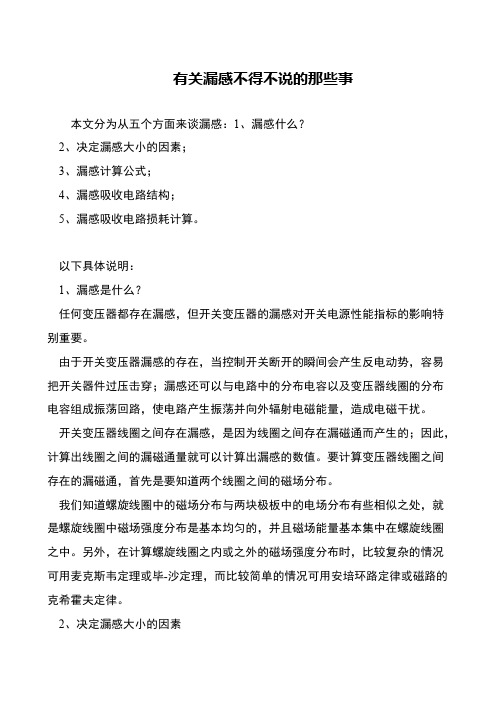 有关漏感不得不说的那些事

本文分为从五个方面来谈漏感：1、漏感什么？

2、决定漏感大小的因素；

3、漏感计算公式；

4、漏感吸收电路结构；

5、漏感吸收电路损耗计算。

以下具体说明：

1、漏感是什么？

任何变压器都存在漏感，但开关变压器的漏感对开关电源性能指标的影响特别重要。

由于开关变压器漏感的存在，当控制开关断开的瞬间会产生反电动势，容易把开关器件过压击穿；漏感还可以与电路中的分布电容以及变压器线圈的分布电容组成振荡回路，使电路产生振荡并向外辐射电磁能量，造成电磁干扰。

开关变压器线圈之间存在漏感，是因为线圈之间存在漏磁通而产生的；因此，计算出线圈之间的漏磁通量就可以计算出漏感的数值。要计算变压器线圈之间存在的漏磁通，首先是要知道两个线圈之间的磁场分布。

我们知道螺旋线圈中的磁场分布与两块极板中的电场分布有些相似之处，就是螺旋线圈中磁场强度分布是基本均匀的，并且磁场能量基本集中在螺旋线圈之中。另外，在计算螺旋线圈之内或之外的磁场强度分布时，比较复杂的情况可用麦克斯韦定理或毕-沙定理，而比较简单的情况可用安培环路定律或磁路的克希霍夫定律。

2、决定漏感大小的因素